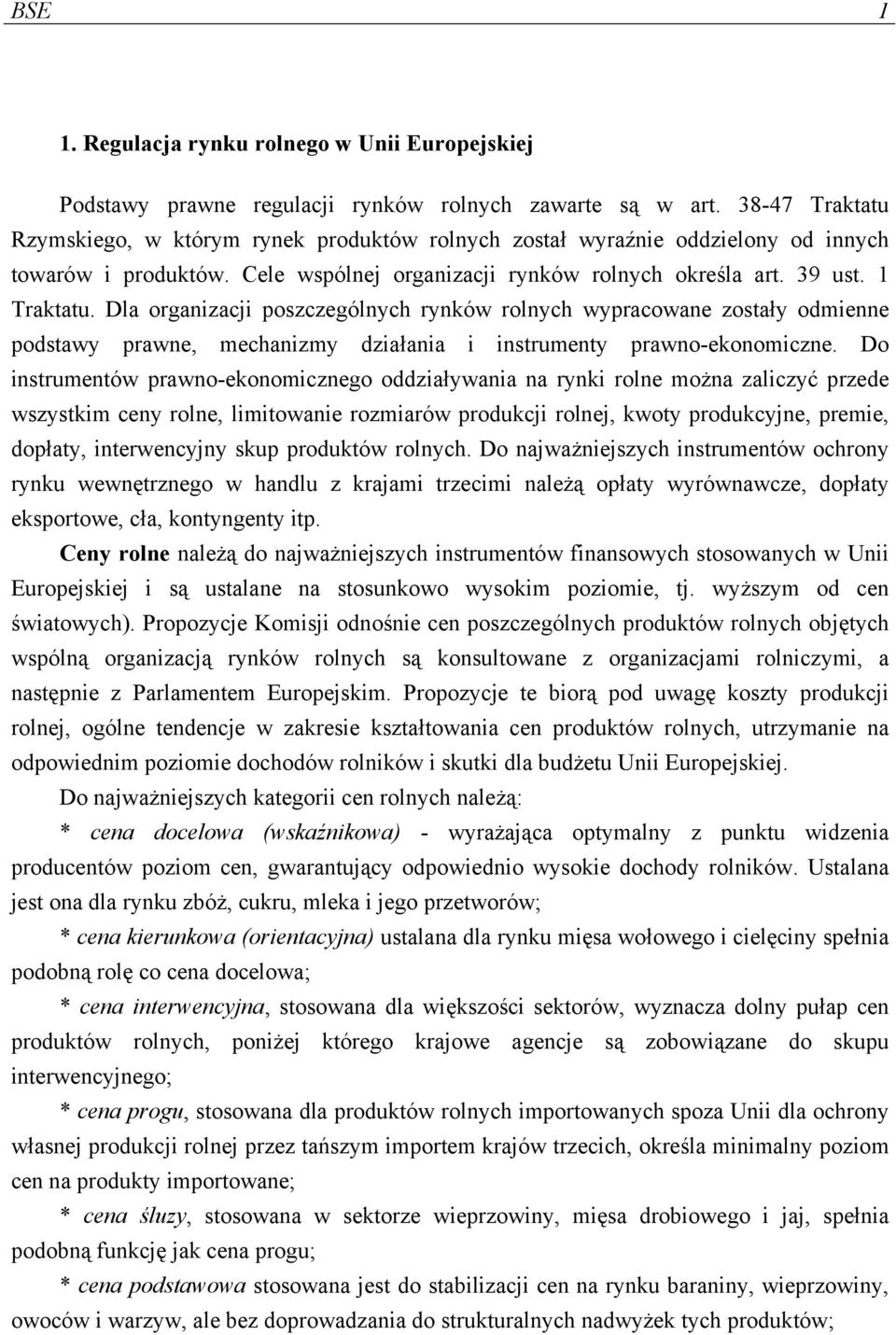 BSE 1

1. Regulacja rynku rolnego w Unii Europejskiej

Podstawy prawne regulacji rynków rolnych zawarte są w art. 38-47 Traktatu Rzymskiego, w którym rynek produktów rolnych został wyraźnie oddzielony od innych towarów i produktów. Cele wspólnej organizacji rynków rolnych określa art. 39 ust. 1 Traktatu. Dla organizacji poszczególnych rynków rolnych wypracowane zostały odmienne podstawy prawne, mechanizmy działania i instrumenty prawno-ekonomiczne. Do instrumentów prawno-ekonomicznego oddziaływania na rynki rolne można zaliczyć przede wszystkim ceny rolne, limitowanie rozmiarów produkcji rolnej, kwoty produkcyjne, premie, dopłaty, interwencyjny skup produktów rolnych. Do najważniejszych instrumentów ochrony rynku wewnętrznego w handlu z krajami trzecimi należą opłaty wyrównawcze, dopłaty eksportowe, cła, kontyngenty itp.

Ceny rolne należą do najważniejszych instrumentów finansowych stosowanych w Unii Europejskiej i są ustalane na stosunkowo wysokim poziomie, tj. wyższym od cen światowych). Propozycje Komisji odnośnie cen poszczególnych produktów rolnych objętych wspólną organizacją rynków rolnych są konsultowane z organizacjami rolniczymi, a następnie z Parlamentem Europejskim. Propozycje te biorą pod uwagę koszty produkcji rolnej, ogólne tendencje w zakresie kształtowania cen produktów rolnych, utrzymanie na odpowiednim poziomie dochodów rolników i skutki dla budżetu Unii Europejskiej.

Do najważniejszych kategorii cen rolnych należą:

* cena docelowa (wskaźnikowa) - wyrażająca optymalny z punktu widzenia producentów poziom cen, gwarantujący odpowiednio wysokie dochody rolników. Ustalana jest ona dla rynku zbóż, cukru, mleka i jego przetworów;

* cena kierunkowa (orientacyjna) ustalana dla rynku mięsa wołowego i cielęciny spełnia podobną rolę co cena docelowa;

* cena interwencyjna, stosowana dla większości sektorów, wyznacza dolny pułap cen produktów rolnych, poniżej którego krajowe agencje są zobowiązane do skupu interwencyjnego;

* cena progu, stosowana dla produktów rolnych importowanych spoza Unii dla ochrony własnej produkcji rolnej przez tańszym importem krajów trzecich, określa minimalny poziom cen na produkty importowane;

* cena śluzy, stosowana w sektorze wieprzowiny, mięsa drobiowego i jaj, spełnia podobną funkcję jak cena progu;

* cena podstawowa stosowana jest do stabilizacji cen na rynku baraniny, wieprzowiny, owoców i warzyw, ale bez doprowadzania do strukturalnych nadwyżek tych produktów;